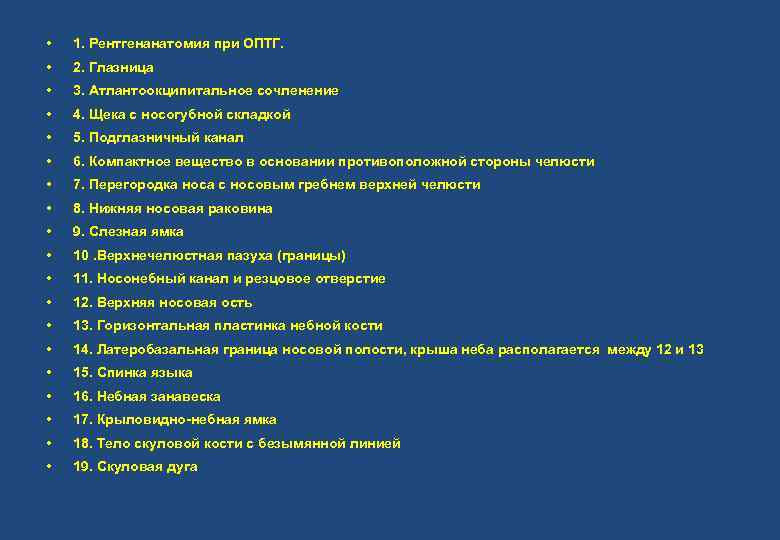 • 1. Рентгенанатомия при ОПТГ.
• 2. Глазница
• 3. Атлантоокципитальное сочленение
• 4. Щека с носогубной складкой
• 5. Подглазничный канал
• 6. Компактное вещество в основании противоположной стороны челюсти
• 7. Перегородка носа с носовым гребнем верхней челюсти
• 8. Нижняя носовая раковина
• 9. Слезная ямка
• 10 .Верхнечелюстная пазуха (границы)
• 11. Носонебный канал и резцовое отверстие
• 12. Верхняя носовая ость
• 13. Горизонтальная пластинка небной кости
• 14. Латеробазальная граница носовой полости, крыша неба располагается между 12 и 13
• 15. Спинка языка
• 16. Небная занавеска
• 17. Крыловидно-небная ямка
• 18. Тело скуловой кости с безымянной линией
• 19. Скуловая дуга